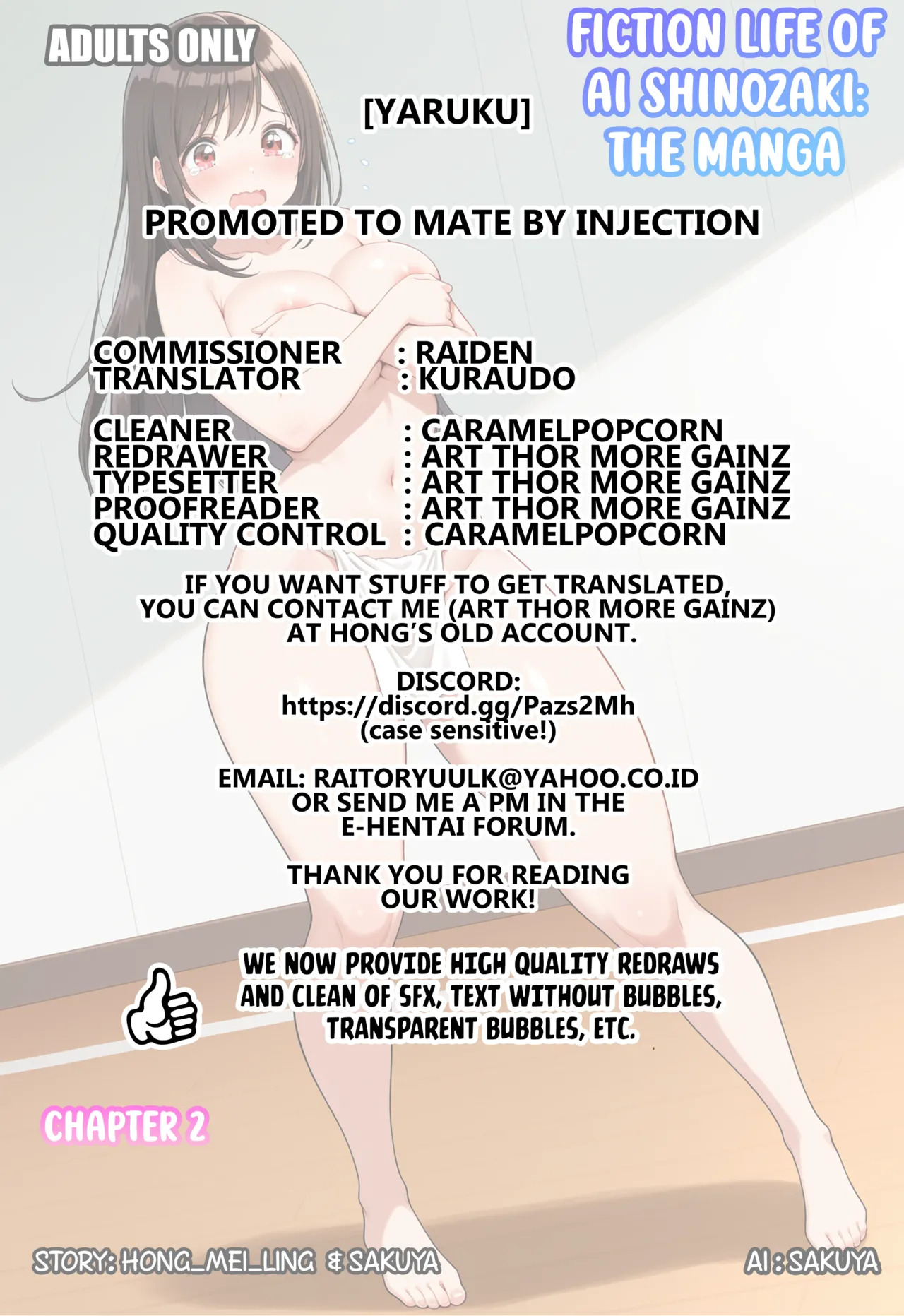 ADULTS ONLY

FICTION LIFE OF AI SHINOZAKI: THE MANGA

[YARUKU]

PROMOTED TO MATE BY INJECTION

COMMISSIONER : RAIDEN
TRANSLATOR : KURAUDO

CLEANER : CARAMELPOPCORN
REDRAWER : ART THOR MORE GAINZ
TYPESETTER : ART THOR MORE GAINZ
PROOFREADER : ART THOR MORE GAINZ
QUALITY CONTROL : CARAMELPOPCORN

IF YOU WANT STUFF TO GET TRANSLATED, YOU CAN CONTACT ME (ART THOR MORE GAINZ) AT HONG'S OLD ACCOUNT.

DISCORD:
https://discord.gg/Pazs2Mh
(case sensitive!)

EMAIL: RAITORYUULK@YAHOO.CO.ID
OR SEND ME A PM IN THE
E-HENTAI FORUM.

THANK YOU FOR READING OUR WORK!

WE NOW PROVIDE HIGH QUALITY REDRAWS AND CLEAN OF SFX, TEXT WITHOUT BUBBLES, TRANSPARENT BUBBLES, ETC.

CHAPTER 2

STORY: HONG_MEI_LING & SAKUYA

AI : SAKUYA